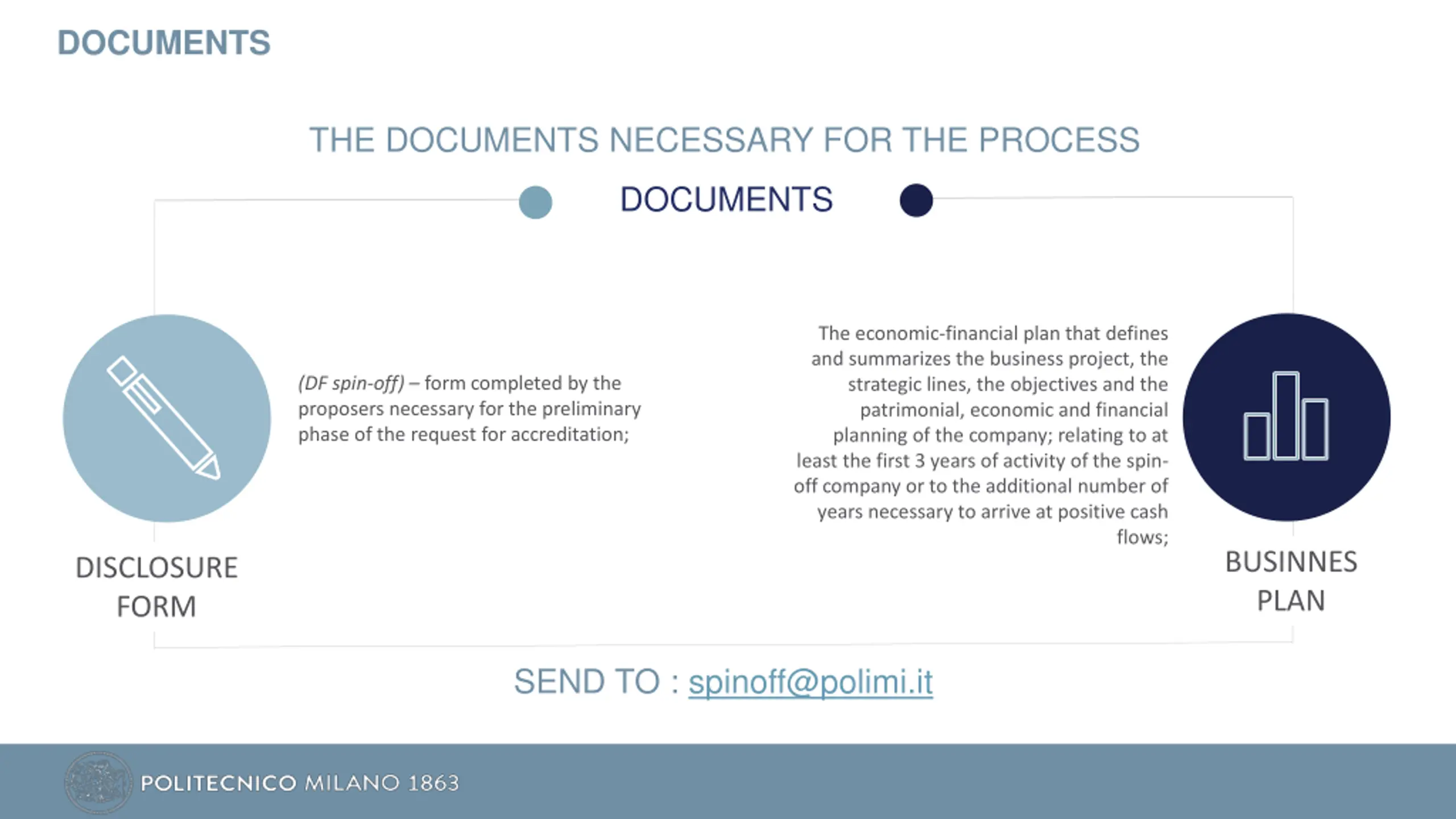 DOCUMENTS

THE DOCUMENTS NECESSARY FOR THE PROCESS

DOCUMENTS

(DF spin-off) – form completed by the proposers necessary for the preliminary phase of the request for accreditation;

DISCLOSURE FORM

The economic-financial plan that defines and summarizes the business project, the strategic lines, the objectives and the patrimonial, economic and financial planning of the company; relating to at least the first 3 years of activity of the spin-off company or to the additional number of years necessary to arrive at positive cash flows;

BUSINNES PLAN

SEND TO : spinoff@polimi.it

POLITECNICO MILANO 1863